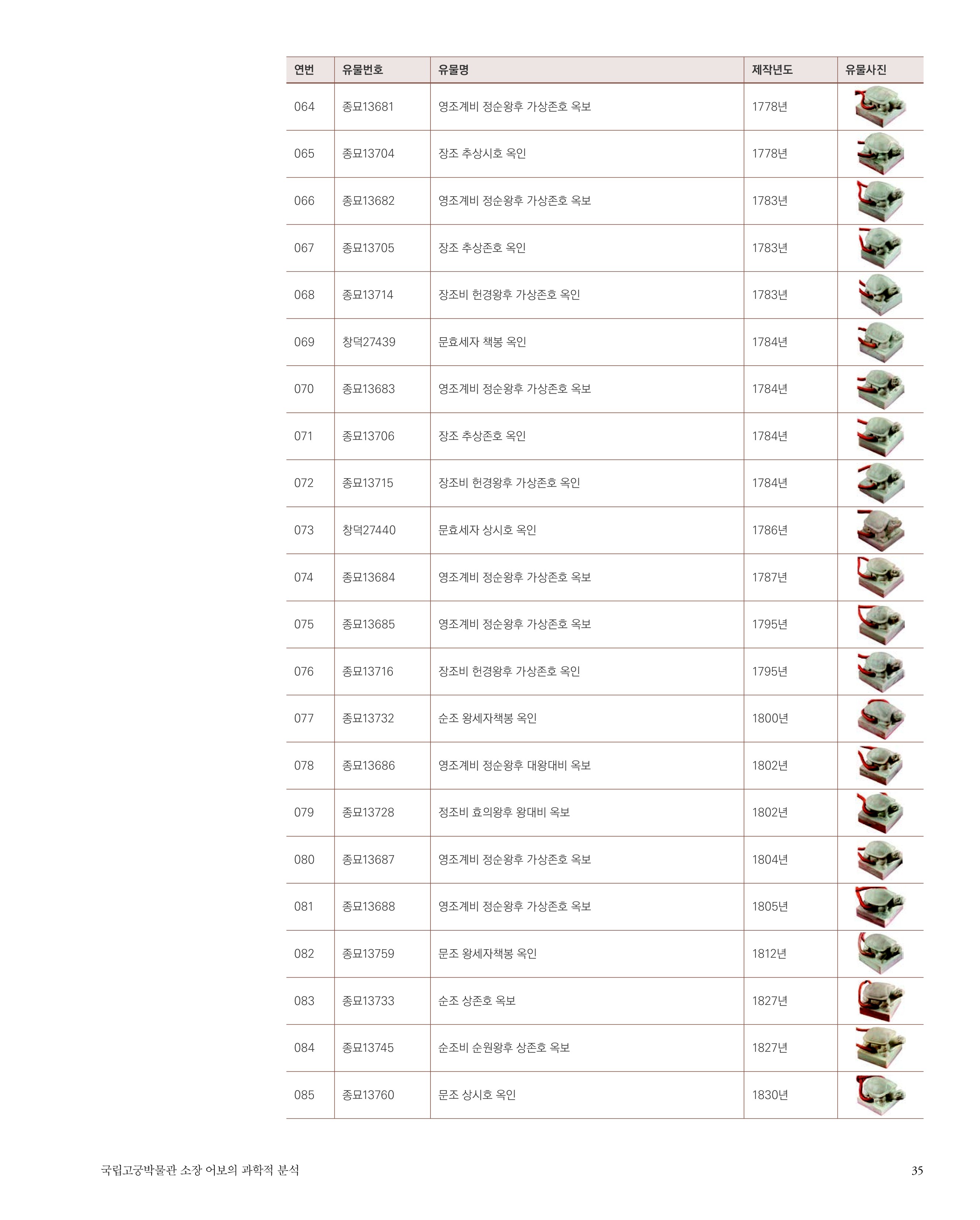 | 연번 | 유물번호 | 유물명 | 제작년도 | 유물사진 |
|---|---|---|---|---|
| 064 | 종묘13681 | 영조계비 정순왕후 가상존호 옥보 | 1778년 | |
| 065 | 종묘13704 | 장조 추상시호 옥인 | 1778년 | |
| 066 | 종묘13682 | 영조계비 정순왕후 가상존호 옥보 | 1783년 | |
| 067 | 종묘13705 | 장조 추상존호 옥인 | 1783년 | |
| 068 | 종묘13714 | 장조비 헌경왕후 가상존호 옥인 | 1783년 | |
| 069 | 창덕27439 | 문효세자 책봉 옥인 | 1784년 | |
| 070 | 종묘13683 | 영조계비 정순왕후 가상존호 옥보 | 1784년 | |
| 071 | 종묘13706 | 장조 추상존호 옥인 | 1784년 | |
| 072 | 종묘13715 | 장조비 헌경왕후 가상존호 옥인 | 1784년 | |
| 073 | 창덕27440 | 문효세자 상시호 옥인 | 1786년 | |
| 074 | 종묘13684 | 영조계비 정순왕후 가상존호 옥보 | 1787년 | |
| 075 | 종묘13685 | 영조계비 정순왕후 가상존호 옥보 | 1795년 | |
| 076 | 종묘13716 | 장조비 헌경왕후 가상존호 옥인 | 1795년 | |
| 077 | 종묘13732 | 순조 왕세자책봉 옥인 | 1800년 | |
| 078 | 종묘13686 | 영조계비 정순왕후 대왕대비 옥보 | 1802년 | |
| 079 | 종묘13728 | 정조비 효의왕후 왕대비 옥보 | 1802년 | |
| 080 | 종묘13687 | 영조계비 정순왕후 가상존호 옥보 | 1804년 | |
| 081 | 종묘13688 | 영조계비 정순왕후 가상존호 옥보 | 1805년 | |
| 082 | 종묘13759 | 문조 왕세자책봉 옥인 | 1812년 | |
| 083 | 종묘13733 | 순조 상존호 옥보 | 1827년 | |
| 084 | 종묘13745 | 순조비 순원왕후 상존호 옥보 | 1827년 | |
| 085 | 종묘13760 | 문조 상시호 옥인 | 1830년 | |

국립고궁박물관 소장 어보의 과학적 분석

35